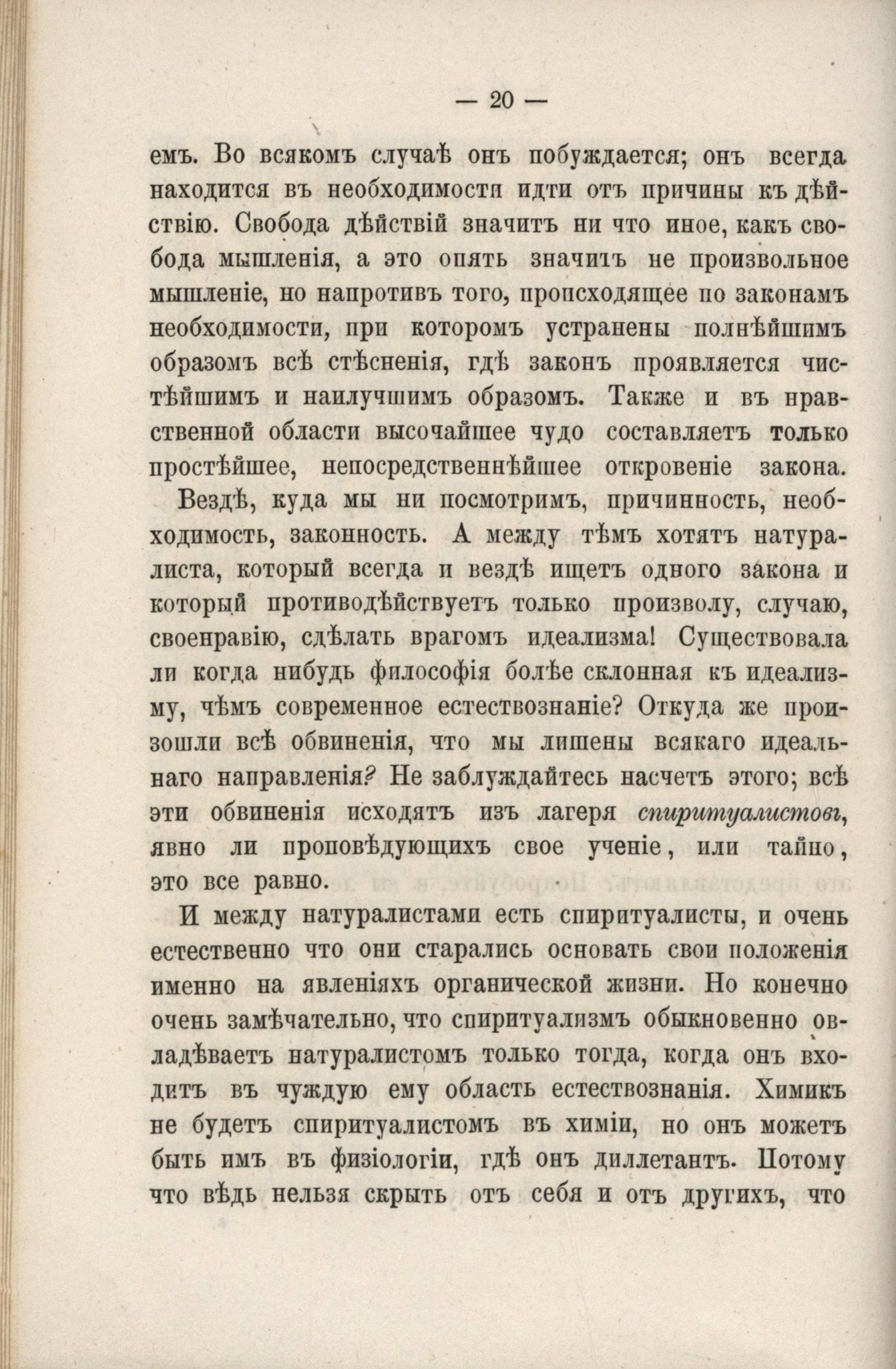 — 20 —

емъ. Во всякомъ случаѣ онъ побуждается; онъ всегда находится въ необходимости идти отъ причины къ дѣйствію. Свобода дѣйствій значитъ ни что иное, какъ свобода мышленія, а это опять значитъ не произвольное мышленіе, но напротивъ того, происходящее по законамъ необходимости, при которомъ устранены полнѣйшимъ образомъ всѣ стѣсненія, гдѣ законъ проявляется чистѣйшимъ и наилучшимъ образомъ. Также и въ нравственной области высочайшее чудо составляетъ только простѣйшее, непосредственнѣйшее откровеніе закона.

Вездѣ, куда мы ни посмотримъ, причинность, необходимость, законность. А между тѣмъ хотятъ натуралиста, который всегда и вездѣ ищетъ одного закона и который противодѣйствуетъ только произволу, случаю, своенравію, сдѣлать врагомъ идеализма! Существовала ли когда нибудь философія болѣе склонная къ идеализму, чѣмъ современное естествознаніе? Откуда же произошли всѣ обвиненія, что мы лишены всякаго идеальнаго направленія? Не заблуждайтесь насчетъ этого; всѣ эти обвиненія исходятъ изъ лагеря спиритуалистовъ, явно ли проповѣдующихъ свое ученіе, или тайно, это все равно.

И между натуралистами есть спиритуалисты, и очень естественно что они старались основать свои положенія именно на явленіяхъ органической жизни. Но конечно очень замѣчательно, что спиритуализмъ обыкновенно овладѣваетъ натуралистомъ только тогда, когда онъ входитъ въ чуждую ему область естествознанія. Химикъ не будетъ спиритуалистомъ въ химіи, но онъ можетъ быть имъ въ физіологіи, гдѣ онъ диллетантъ. Потому что вѣдь нельзя скрыть отъ себя и отъ другихъ, что